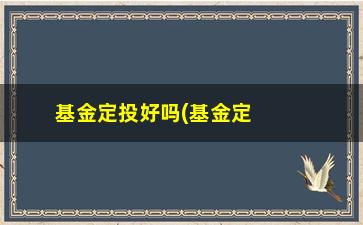 基金定投好吗(基金定